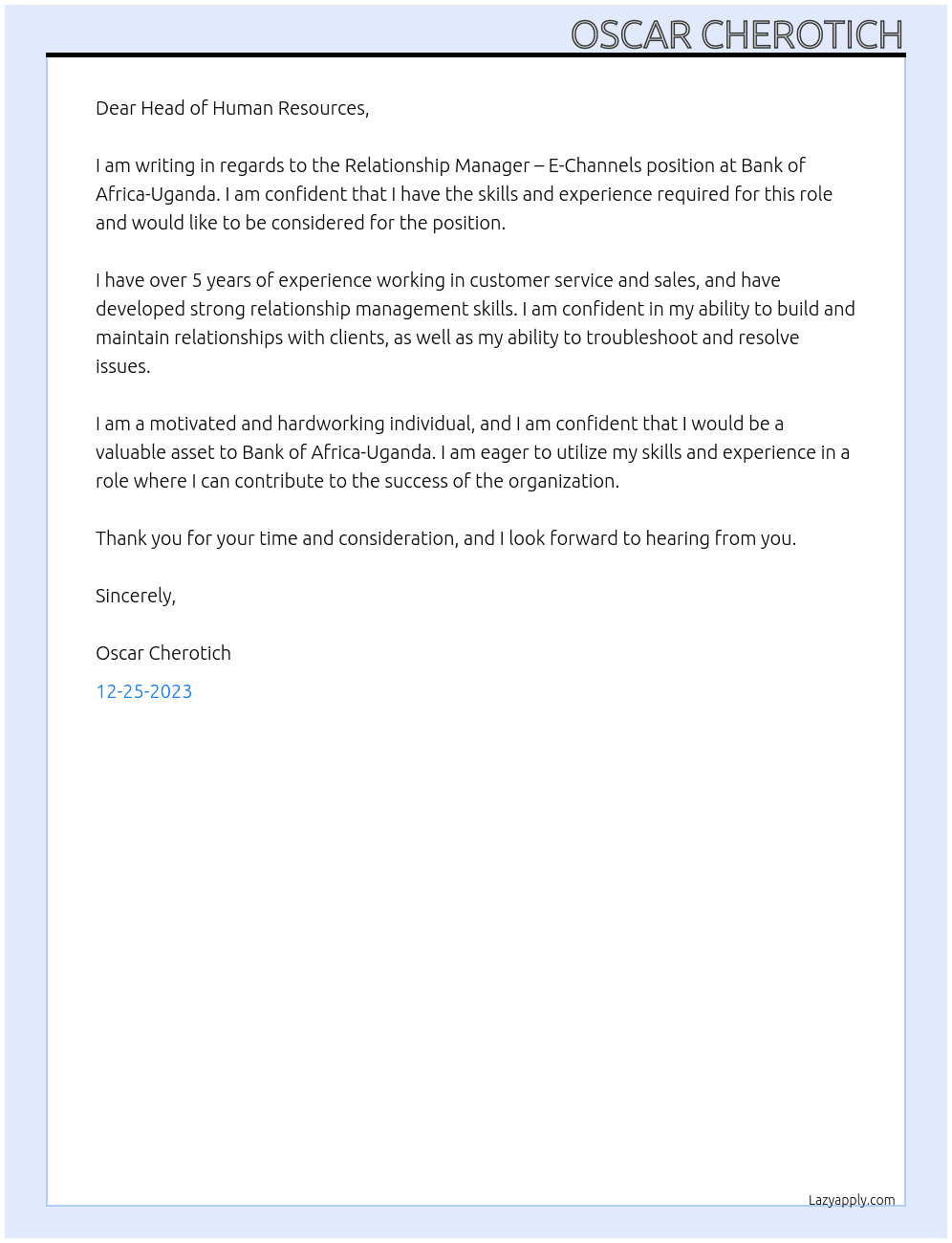 OSCAR CHEROTICH

Dear Head of Human Resources,

I am writing in regards to the Relationship Manager – E-Channels position at Bank of Africa-Uganda. I am confident that I have the skills and experience required for this role and would like to be considered for the position.

I have over 5 years of experience working in customer service and sales, and have developed strong relationship management skills. I am confident in my ability to build and maintain relationships with clients, as well as my ability to troubleshoot and resolve issues.

I am a motivated and hardworking individual, and I am confident that I would be a valuable asset to Bank of Africa-Uganda. I am eager to utilize my skills and experience in a role where I can contribute to the success of the organization.

Thank you for your time and consideration, and I look forward to hearing from you.

Sincerely,

Oscar Cherotich

12-25-2023

Lazyapply.com